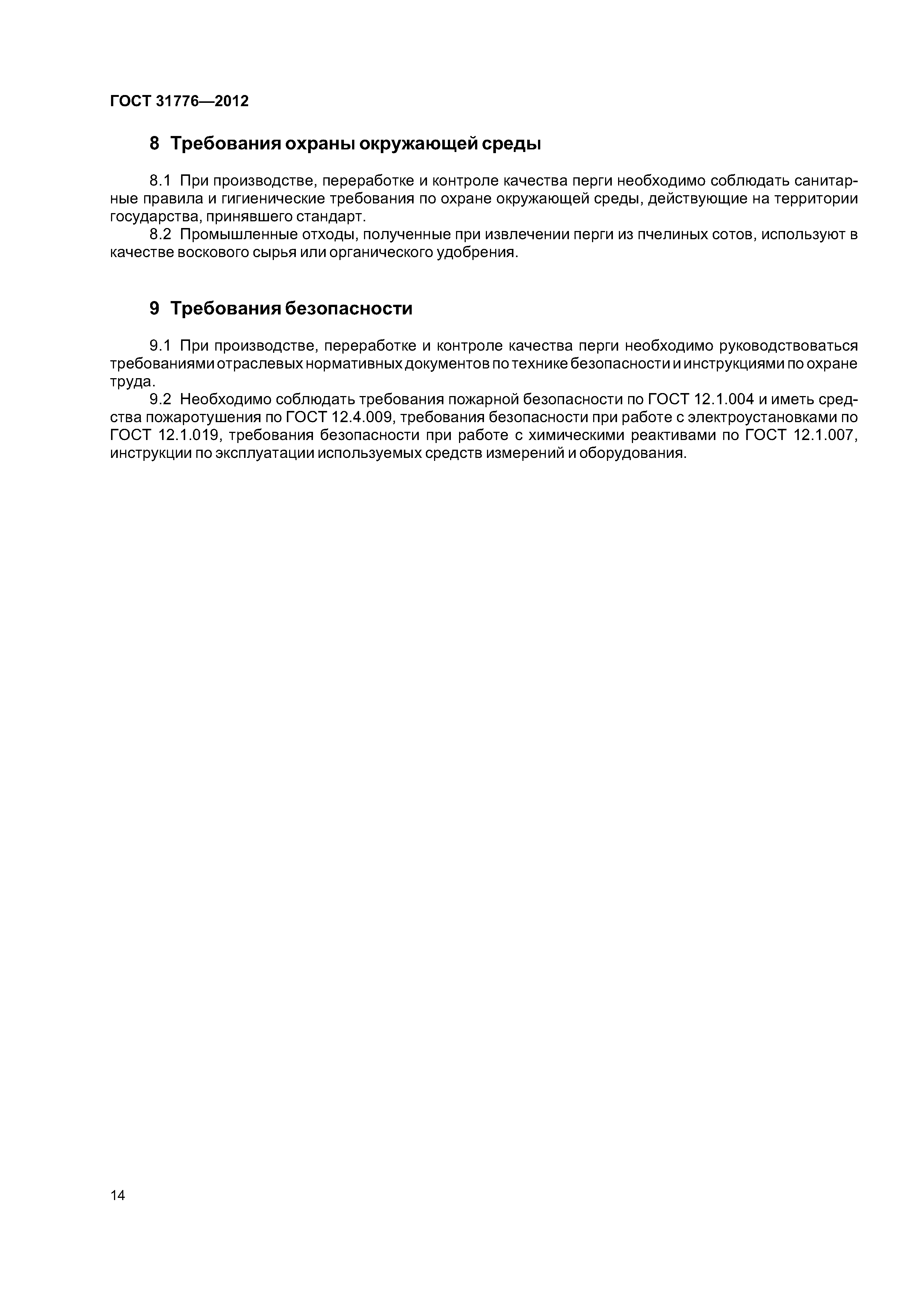 ГОСТ 31776—2012

8 Требования охраны окружающей среды

8.1 При производстве, переработке и контроле качества перги необходимо соблюдать санитарные правила и гигиенические требования по охране окружающей среды, действующие на территории государства, принявшего стандарт.

8.2 Промышленные отходы, полученные при извлечении перги из пчелиных сотов, используют в качестве воскового сырья или органического удобрения.

9 Требования безопасности

9.1 При производстве, переработке и контроле качества перги необходимо руководствоваться требованиями отраслевых нормативных документов по технике безопасности и инструкциями по охране труда.

9.2 Необходимо соблюдать требования пожарной безопасности по ГОСТ 12.1.004 и иметь средства пожаротушения по ГОСТ 12.4.009, требования безопасности при работе с электроустановками по ГОСТ 12.1.019, требования безопасности при работе с химическими реактивами по ГОСТ 12.1.007, инструкции по эксплуатации используемых средств измерений и оборудования.

14